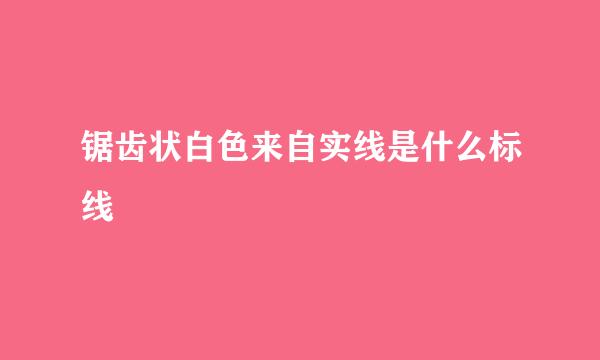 锯齿状白色来自实线是什么标线